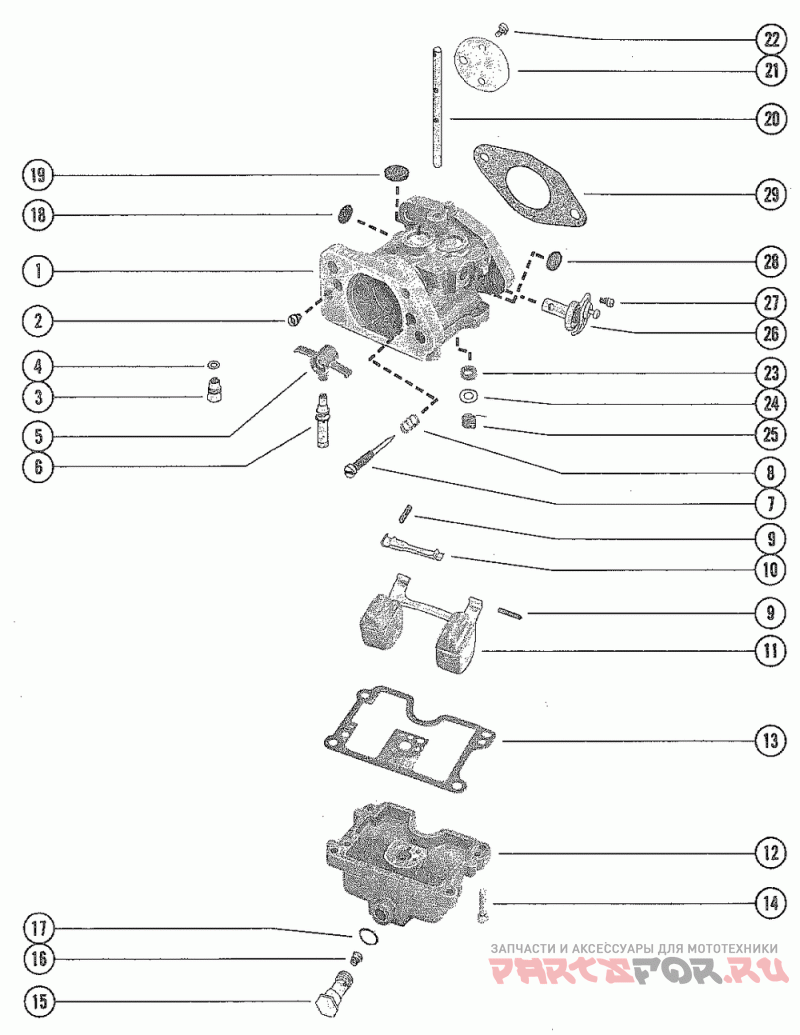 22
21
20
19
29
18
1
28
27
2
26
4
23
3
24
5
25
6
8
7
9
10
9
11
13
12
14
17
16
15
ЗАПЧАСТИ И АКСЕССУАРЫ ДЛЯ МОТОТЕХНИКИ
PARTSFOR.RU